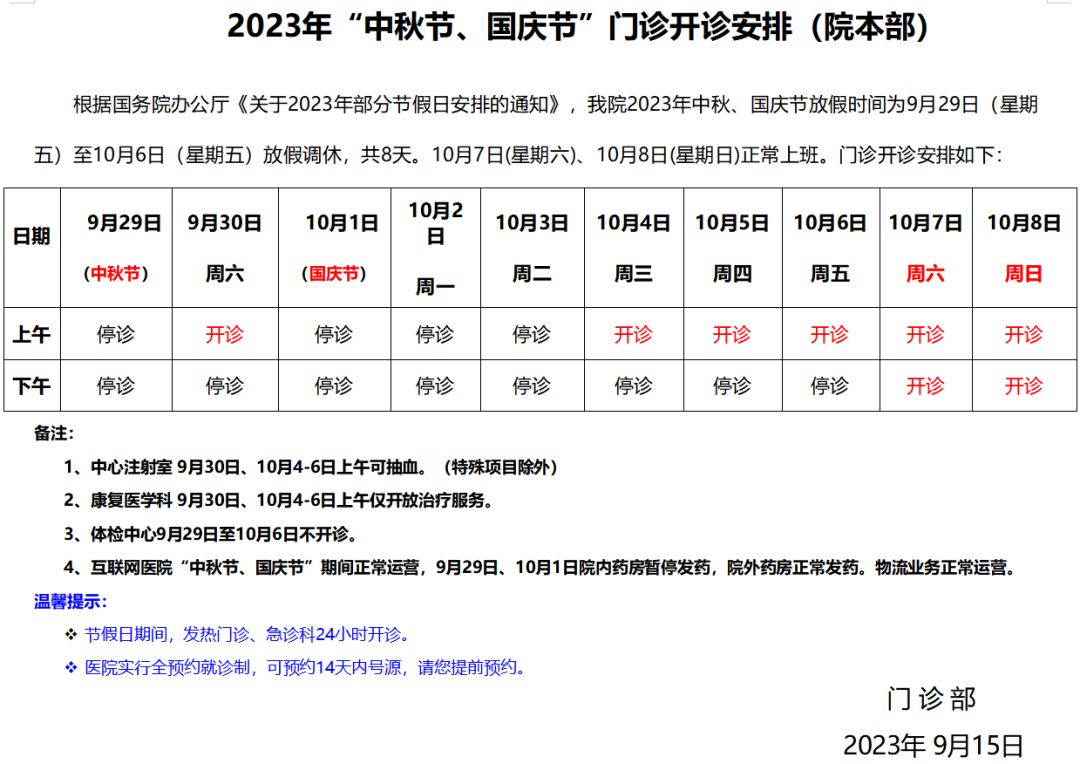 2023年“中秋节、国庆节”门诊开诊安排（院本部）

根据国务院办公厅《关于2023年部分节假日安排的通知》，我院2023年中秋、国庆节放假时间为9月29日（星期五）至10月6日（星期五）放假调休，共8天。10月7日(星期六)、10月8日(星期日)正常上班。门诊开诊安排如下：

| 日期 | 9月29日（中秋节） | 9月30日 周六 | 10月1日（国庆节） | 10月2日 周一 | 10月3日 周二 | 10月4日 周三 | 10月5日 周四 | 10月6日 周五 | 10月7日 周六 | 10月8日 周日 |
|---|---|---|---|---|---|---|---|---|---|---|
| 上午 | 停诊 | 开诊 | 停诊 | 停诊 | 停诊 | 开诊 | 开诊 | 开诊 | 开诊 | 开诊 |
| 下午 | 停诊 | 停诊 | 停诊 | 停诊 | 停诊 | 停诊 | 停诊 | 停诊 | 开诊 | 开诊 |

备注：

1、中心注射室 9月30日、10月4-6日上午可抽血。（特殊项目除外）

2、康复医学科 9月30日、10月4-6日上午仅开放治疗服务。

3、体检中心9月29日至10月6日不开诊。

4、互联网医院“中秋节、国庆节”期间正常运营，9月29日、10月1日院内药房暂停发药，院外药房正常发药。物流业务正常运营。

温馨提示：

❖ 节假日期间，发热门诊、急诊科24小时开诊。

❖ 医院实行全预约就诊制，可预约14天内号源，请您提前预约。

门诊部

2023年 9月15日